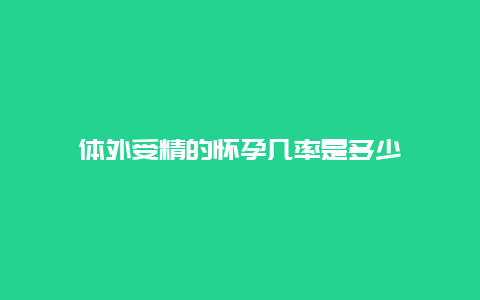 体外受精的怀孕几率是多少